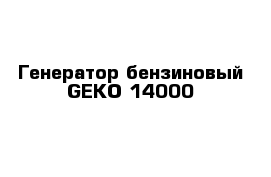 Генератор бензиновый GEKO 14000